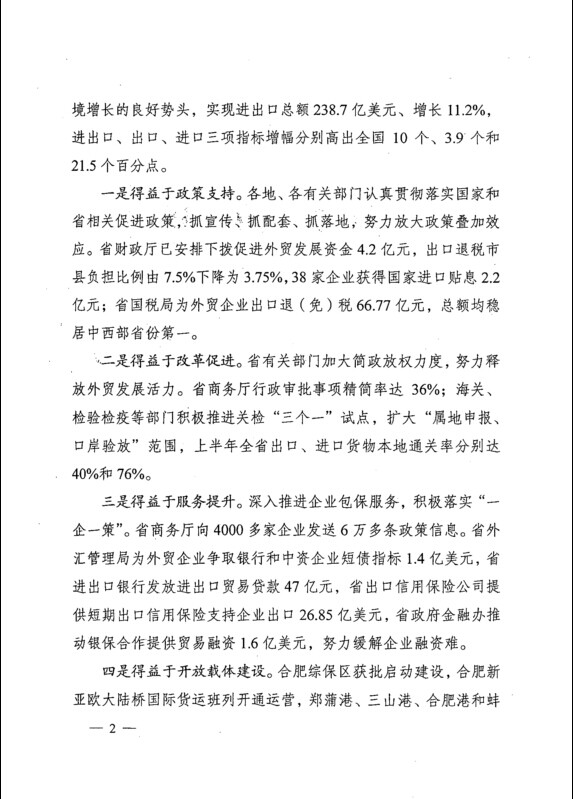 境增长的良好势头，实现进出口总额 238.7 亿美元、增长 11.2%，进出口、出口、进口三项指标增幅分别高出全国 10 个、3.9 个和 21.5 个百分点。

一是得益于政策支持。各地、各有关部门认真贯彻落实国家和省相关促进政策，抓宣传、抓配套、抓落地，努力放大政策叠加效应。省财政厅已安排下拨促进外贸发展资金 4.2 亿元，出口退税市县负担比例由 7.5%下降为 3.75%，38 家企业获得国家进口贴息 2.2 亿元；省国税局为外贸企业出口退（免）税 66.77 亿元，总额均稳居中西部省份第一。

二是得益于改革促进。省有关部门加大简政放权力度，努力释放外贸发展活力。省商务厅行政审批事项精简率达 36%；海关、检验检疫等部门积极推进关检“三个一”试点，扩大“属地申报、口岸验放”范围，上半年全省出口、进口货物本地通关率分别达 40%和 76%。

三是得益于服务提升。深入推进企业包保服务，积极落实“一企一策”。省商务厅向 4000 多家企业发送 6 万多条政策信息。省外汇管理局为外贸企业争取银行和中资企业短债指标 1.4 亿美元，省进出口银行发放进出口贸易贷款 47 亿元，省出口信用保险公司提供短期出口信用保险支持企业出口 26.85 亿美元，省政府金融办推动银保合作提供贸易融资 1.6 亿美元，努力缓解企业融资难。

四是得益于开放载体建设。合肥综保区获批启动建设，合肥新亚欧大陆桥国际货运班列开通运营，郑蒲港、三山港、合肥港和蚌

— 2 —